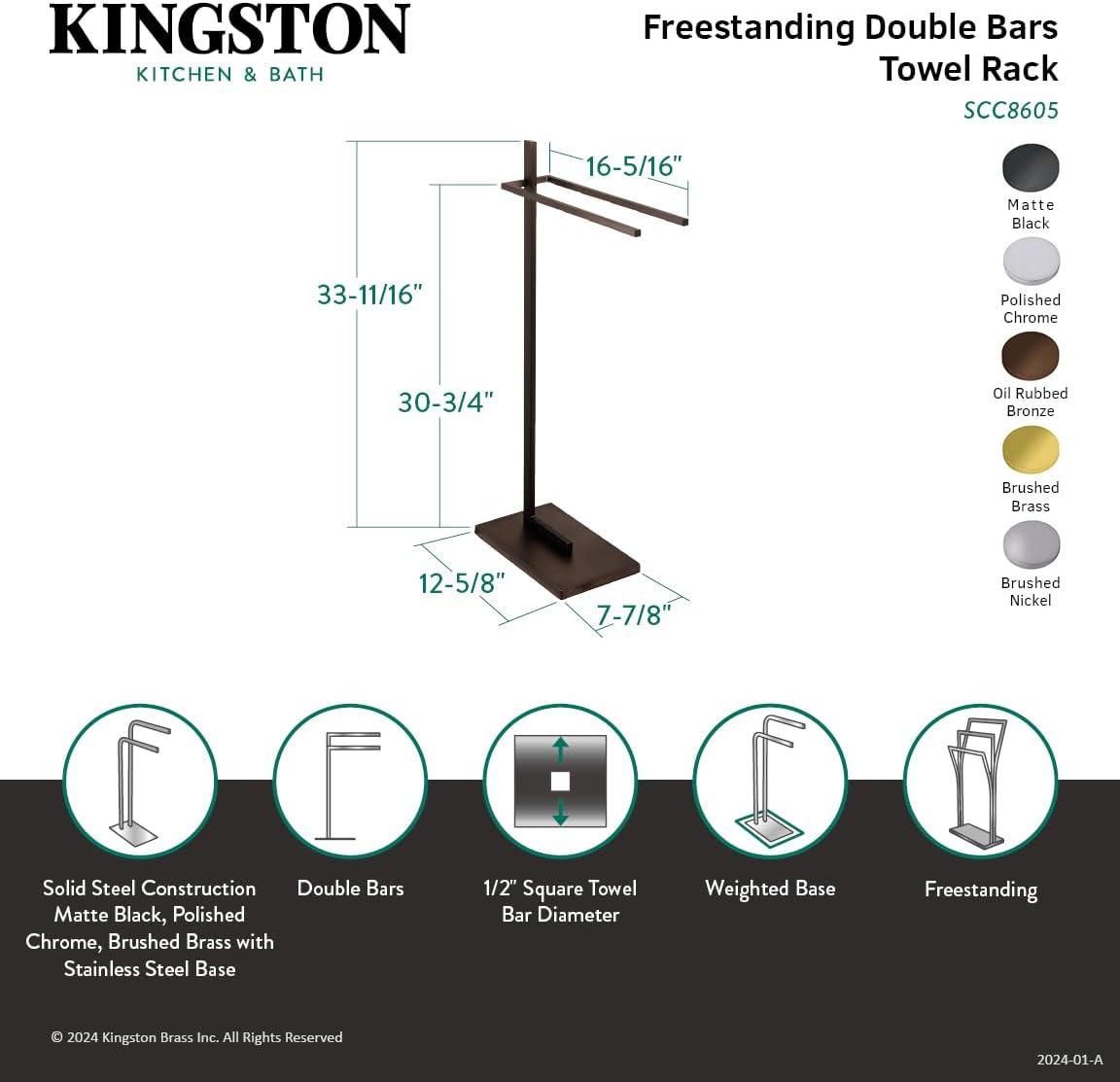 KINGSTON
KITCHEN & BATH

Freestanding Double Bars Towel Rack
SCC8605

16-5/16"
33-11/16"
30-3/4"
12-5/8"
7-7/8"

Matte Black
Polished Chrome
Oil Rubbed Bronze
Brushed Brass
Brushed Nickel

Solid Steel Construction Matte Black, Polished Chrome, Brushed Brass with Stainless Steel Base

Double Bars

1/2" Square Towel Bar Diameter

Weighted Base

Freestanding

© 2024 Kingston Brass Inc. All Rights Reserved

2024-01-A